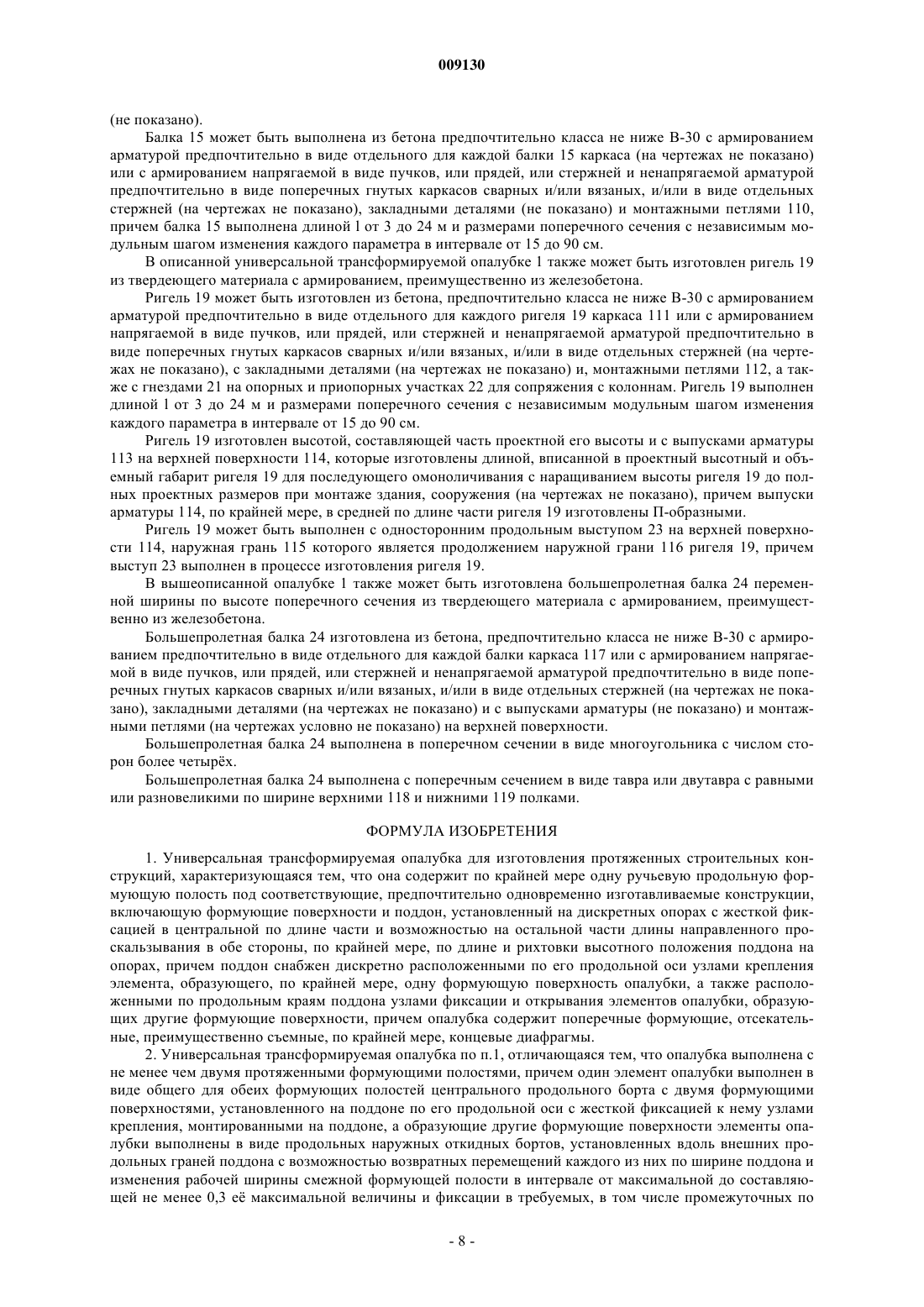 009130

(не показано).

Балка 15 может быть выполнена из бетона предпочтительно класса не ниже В-30 с армированием арматурой предпочтительно в виде отдельного для каждой балки 15 каркаса (на чертежах не показано) или с армированием напрягаемой в виде пучков, или прядей, или стержней и ненапрягаемой арматурой предпочтительно в виде поперечных гнутых каркасов сварных и/или вязаных, и/или в виде отдельных стержней (на чертежах не показано), закладными деталями (не показано) и монтажными петлями 110, причем балка 15 выполнена длиной l от 3 до 24 м и размерами поперечного сечения с независимым модульным шагом изменения каждого параметра в интервале от 15 до 90 см.

В описанной универсальной трансформируемой опалубке 1 также может быть изготовлен ригель 19 из твердеющего материала с армированием, преимущественно из железобетона.

Ригель 19 может быть изготовлен из бетона, предпочтительно класса не ниже В-30 с армированием арматурой предпочтительно в виде отдельного для каждого ригеля 19 каркаса 111 или с армированием напрягаемой в виде пучков, или прядей, или стержней и ненапрягаемой арматурой предпочтительно в виде поперечных гнутых каркасов сварных и/или вязаных, и/или в виде отдельных стержней (на чертежах не показано), с закладными деталями (на чертежах не показано) и, монтажными петлями 112, а также с гнездами 21 на опорных и приопорных участках 22 для сопряжения с колоннам. Ригель 19 выполнен длиной l от 3 до 24 м и размерами поперечного сечения с независимым модульным шагом изменения каждого параметра в интервале от 15 до 90 см.

Ригель 19 изготовлен высотой, составляющей часть проектной его высоты и с выпусками арматуры 113 на верхней поверхности 114, которые изготовлены длиной, вписанной в проектный высотный и объемный габарит ригеля 19 для последующего омоноличивания с наращиванием высоты ригеля 19 до полных проектных размеров при монтаже здания, сооружения (на чертежах не показано), причем выпуски арматуры 114, по крайней мере, в средней по длине части ригеля 19 изготовлены П-образными.

Ригель 19 может быть выполнен с односторонним продольным выступом 23 на верхней поверхности 114, наружная грань 115 которого является продолжением наружной грани 116 ригеля 19, причем выступ 23 выполнен в процессе изготовления ригеля 19.

В вышеописанной опалубке 1 также может быть изготовлена большепролетная балка 24 переменной ширины по высоте поперечного сечения из твердеющего материала с армированием, преимущественно из железобетона.

Большепролетная балка 24 изготовлена из бетона, предпочтительно класса не ниже В-30 с армированием предпочтительно в виде отдельного для каждой балки каркаса 117 или с армированием напрягаемой в виде пучков, или прядей, или стержней и ненапрягаемой арматурой предпочтительно в виде поперечных гнутых каркасов сварных и/или вязаных, и/или в виде отдельных стержней (на чертежах не показано), закладными деталями (на чертежах не показано) и с выпусками арматуры (не показано) и монтажными петлями (на чертежах условно не показано) на верхней поверхности.

Большепролетная балка 24 выполнена в поперечном сечении в виде многоугольника с числом сторон более четырёх.

Большепролетная балка 24 выполнена с поперечным сечением в виде тавра или двутавра с равными или разновеликими по ширине верхними 118 и нижними 119 полками.

ФОРМУЛА ИЗОБРЕТЕНИЯ

1. Универсальная трансформируемая опалубка для изготовления протяженных строительных конструкций, характеризующаяся тем, что она содержит по крайней мере одну ручьевую продольную формующую полость под соответствующие, предпочтительно одновременно изготавливаемые конструкции, включающую формующие поверхности и поддон, установленный на дискретных опорах с жесткой фиксацией в центральной по длине части и возможностью на остальной части длины направленного проскальзывания в обе стороны, по крайней мере, по длине и рихтовки высотного положения поддона на опорах, причем поддон снабжен дискретно расположенными по его продольной оси узлами крепления элемента, образующего, по крайней мере, одну формующую поверхность опалубки, а также расположенными по продольным краям поддона узлами фиксации и открывания элементов опалубки, образующих другие формующие поверхности, причем опалубка содержит поперечные формующие, отсекательные, преимущественно съемные, по крайней мере, концевые диафрагмы.

2. Универсальная трансформируемая опалубка по п.1, отличающаяся тем, что опалубка выполнена с не менее чем двумя протяженными формующими полостями, причем один элемент опалубки выполнен в виде общего для обеих формующих полостей центрального продольного борта с двумя формующими поверхностями, установленного на поддоне по его продольной оси с жесткой фиксацией к нему узлами крепления, монтированными на поддоне, а образующие другие формующие поверхности элементы опалубки выполнены в виде продольных наружных откидных бортов, установленных вдоль внешних продольных граней поддона с возможностью возвратных перемещений каждого из них по ширине поддона и изменения рабочей ширины смежной формующей полости в интервале от максимальной до составляющей не менее 0,3 её максимальной величины и фиксации в требуемых, в том числе промежуточных по

- 8 -